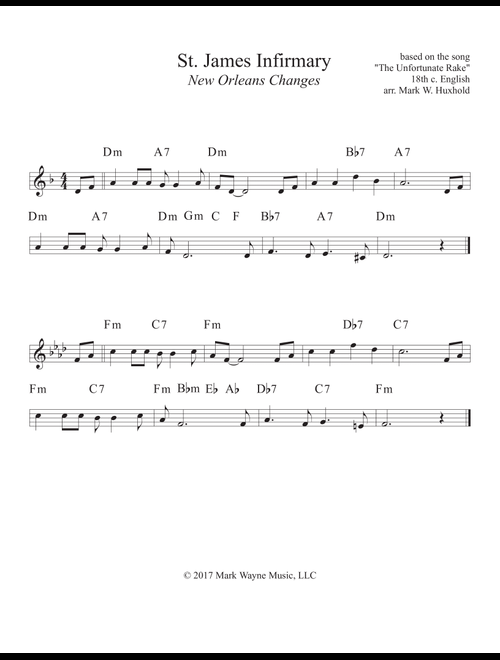 St. James Infirmary
New Orleans Changes

based on the song
"The Unfortunate Rake"
18th c. English
arr. Mark W. Huxhold

Dm A7 Dm B♭7 A7

Dm A7 Dm Gm C F B♭7 A7 Dm

Fm C7 Fm D♭7 C7

Fm C7 Fm B♭m E♭ A♭ D♭7 C7 Fm

© 2017 Mark Wayne Music, LLC